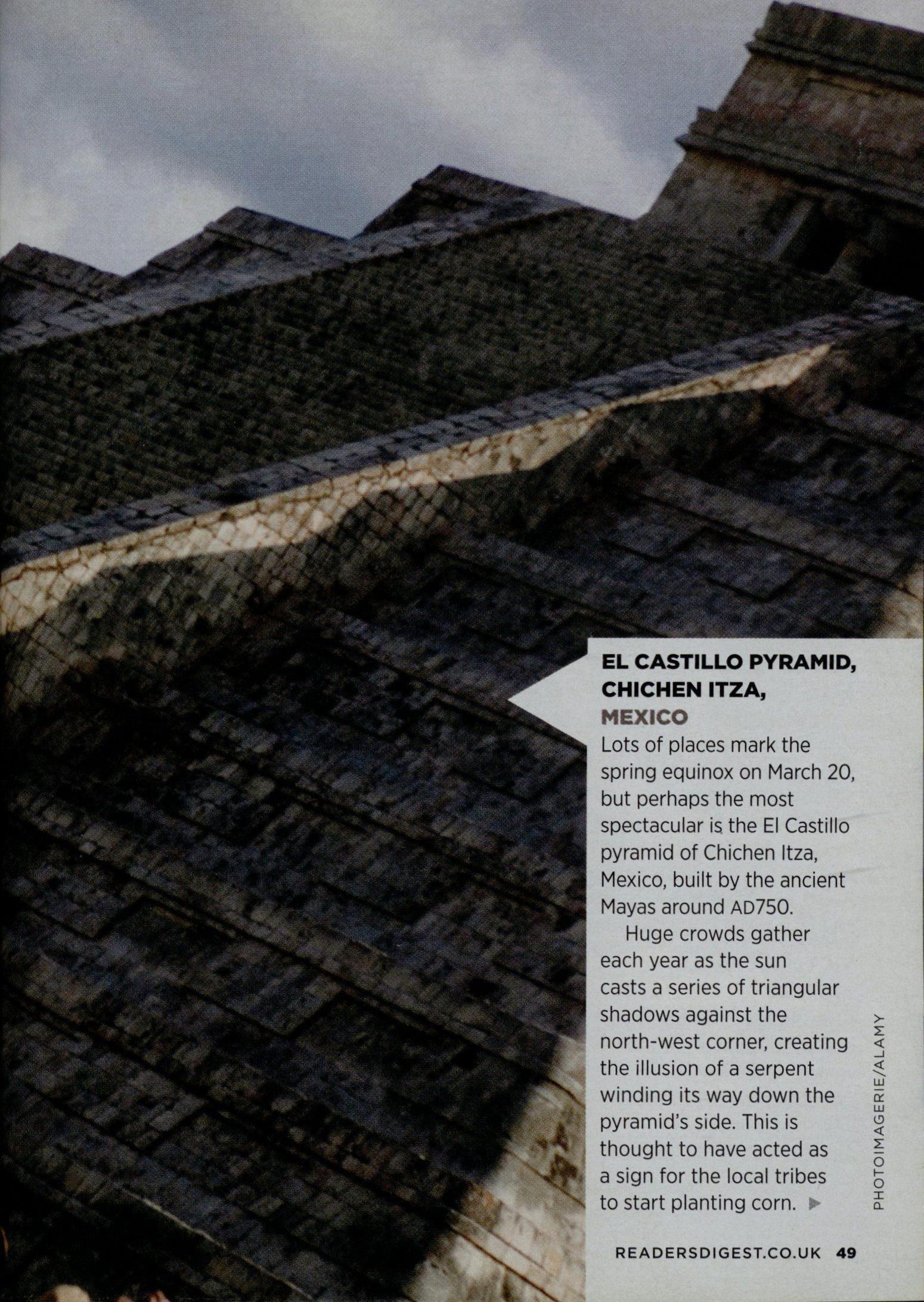 EL CASTILLO PYRAMID, CHICHEN ITZA, MEXICO

Lots of places mark the spring equinox on March 20, but perhaps the most spectacular is the El Castillo pyramid of Chichen Itza, Mexico, built by the ancient Mayas around AD750.

Huge crowds gather each year as the sun casts a series of triangular shadows against the north-west corner, creating the illusion of a serpent winding its way down the pyramid's side. This is thought to have acted as a sign for the local tribes to start planting corn. ▶

PHOTOIMAGERIE/ALAMY

READERSDIGEST.CO.UK 49